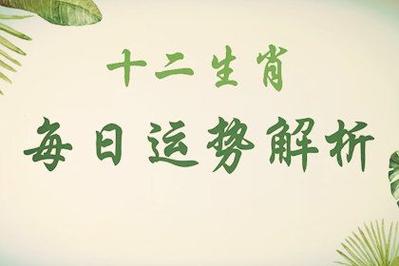 十二生肖

每日运势解析